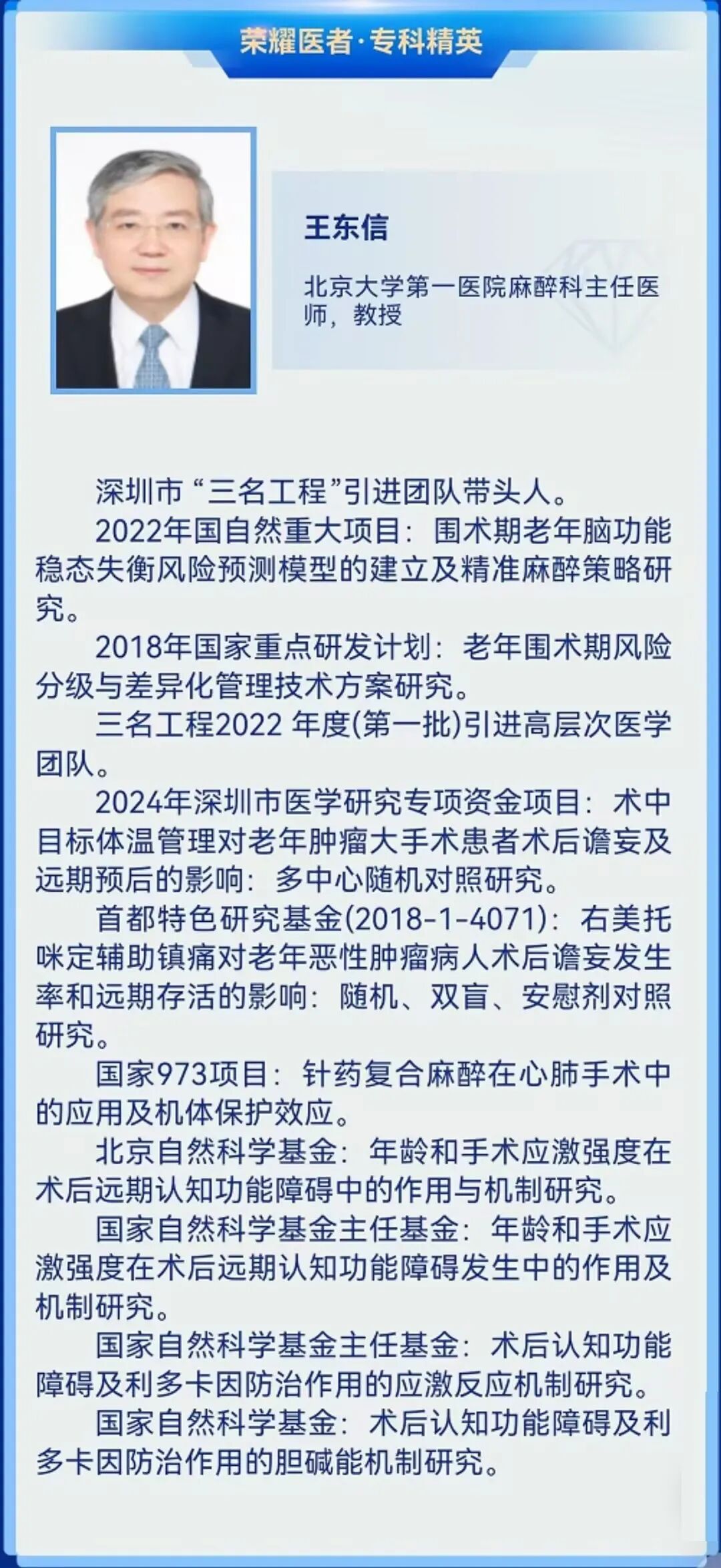 荣耀医者·专科精英

王东信

北京大学第一医院麻醉科主任医师，教授

深圳市“三名工程”引进团队带头人。

2022年国自然重大项目：围术期老年脑功能稳态失衡风险预测模型的建立及精准麻醉策略研究。

2018年国家重点研发计划：老年围术期风险分级与差异化管理技术方案研究。

三名工程2022 年度(第一批)引进高层次医学团队。

2024年深圳市医学研究专项资金项目：术中目标体温管理对老年肿瘤大手术患者术后谵妄及远期预后的影响：多中心随机对照研究。

首都特色研究基金(2018-1-4071)：右美托咪定辅助镇痛对老年恶性肿瘤病人术后谵妄发生率和远期存活的影响：随机、双盲、安慰剂对照研究。

国家973项目：针药复合麻醉在心肺手术中的应用及机体保护效应。

北京自然科学基金：年龄和手术应激强度在术后远期认知功能障碍中的作用与机制研究。

国家自然科学基金主任基金：年龄和手术应激强度在术后远期认知功能障碍发生中的作用及机制研究。

国家自然科学基金主任基金：术后认知功能障碍及利多卡因防治作用的应激反应机制研究。

国家自然科学基金：术后认知功能障碍及利多卡因防治作用的胆碱能机制研究。